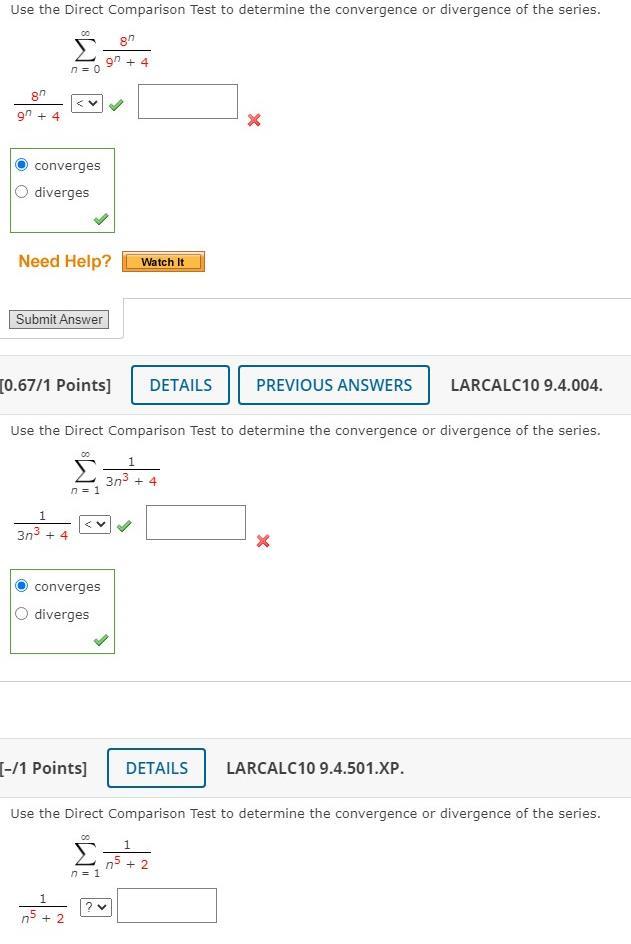 Use the Direct Comparison Test to determine the convergence or divergence of the series.

$\sum_{n=0}^{\infty} \frac{8^n}{9^n + 4}$

$\frac{8^n}{9^n + 4}$ < 

converges
diverges

Need Help? Watch It

Submit Answer

[0.67/1 Points] DETAILS PREVIOUS ANSWERS LARCALC10 9.4.004.

Use the Direct Comparison Test to determine the convergence or divergence of the series.

$\sum_{n=1}^{\infty} \frac{1}{3n^3 + 4}$

$\frac{1}{3n^3 + 4}$ < 

converges
diverges

[–/1 Points] DETAILS LARCALC10 9.4.501.XP.

Use the Direct Comparison Test to determine the convergence or divergence of the series.

$\sum_{n=1}^{\infty} \frac{1}{n^5 + 2}$

$\frac{1}{n^5 + 2}$ ?